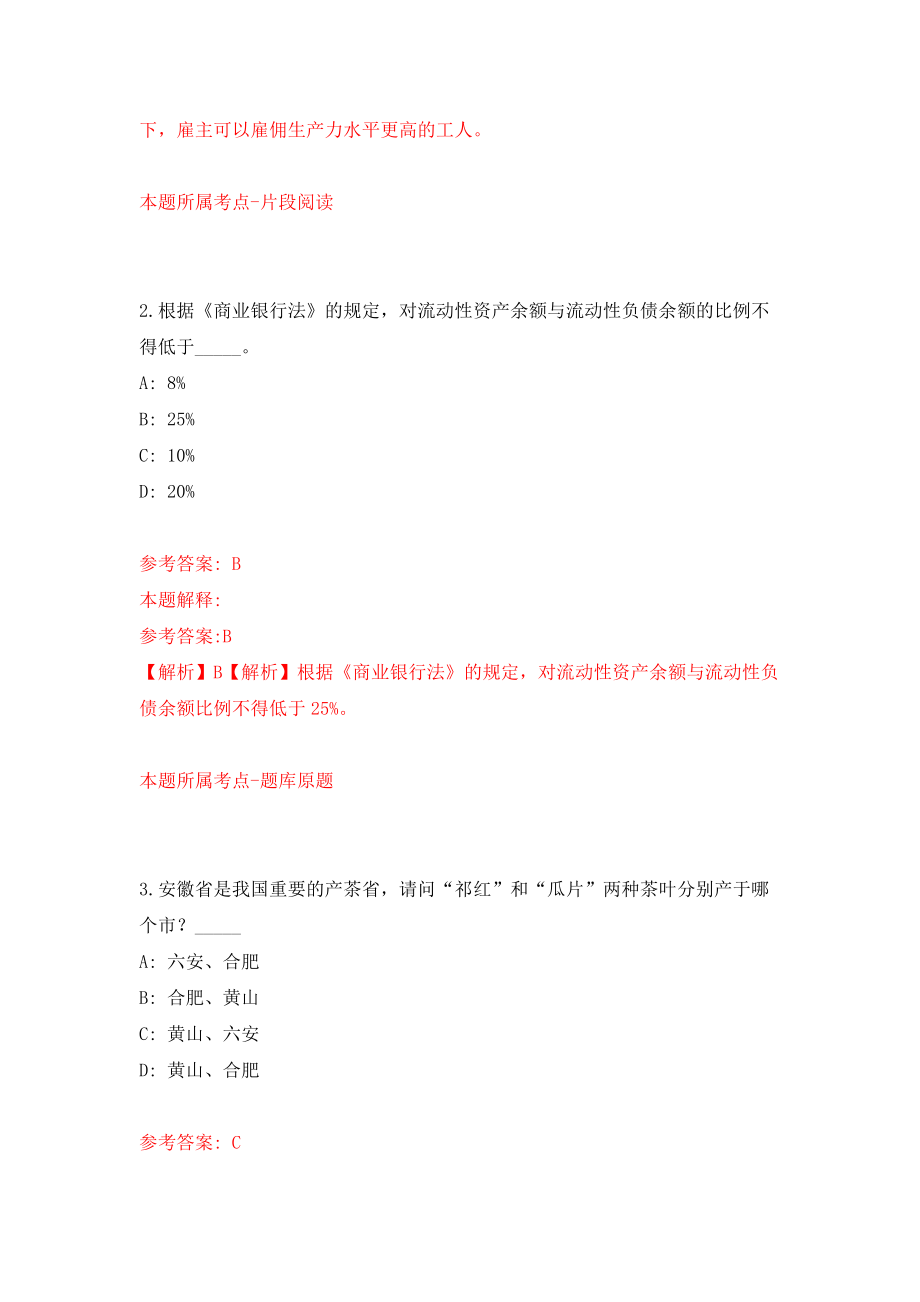 下，雇主可以雇佣生产力水平更高的工人。

本题所属考点-片段阅读

2.根据《商业银行法》的规定，对流动性资产余额与流动性负债余额的比例不得低于_____。

A: 8%

B: 25%

C: 10%

D: 20%

参考答案: B

本题解释:

参考答案:B

【解析】B【解析】根据《商业银行法》的规定，对流动性资产余额与流动性负债余额比例不得低于 25%。

本题所属考点-题库原题

3.安徽省是我国重要的产茶省，请问“祁红”和“瓜片”两种茶叶分别产于哪个市？_____

A: 六安、合肥

B: 合肥、黄山

C: 黄山、六安

D: 黄山、合肥

参考答案: C